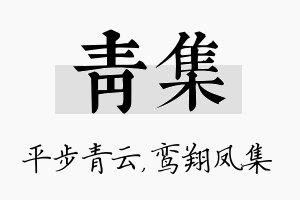 青集

平步青云，鸾翔凤集